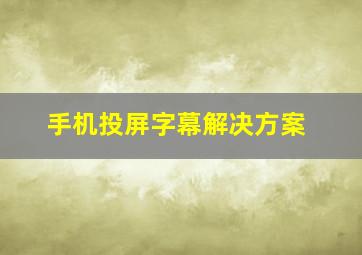 手机投屏字幕解决方案